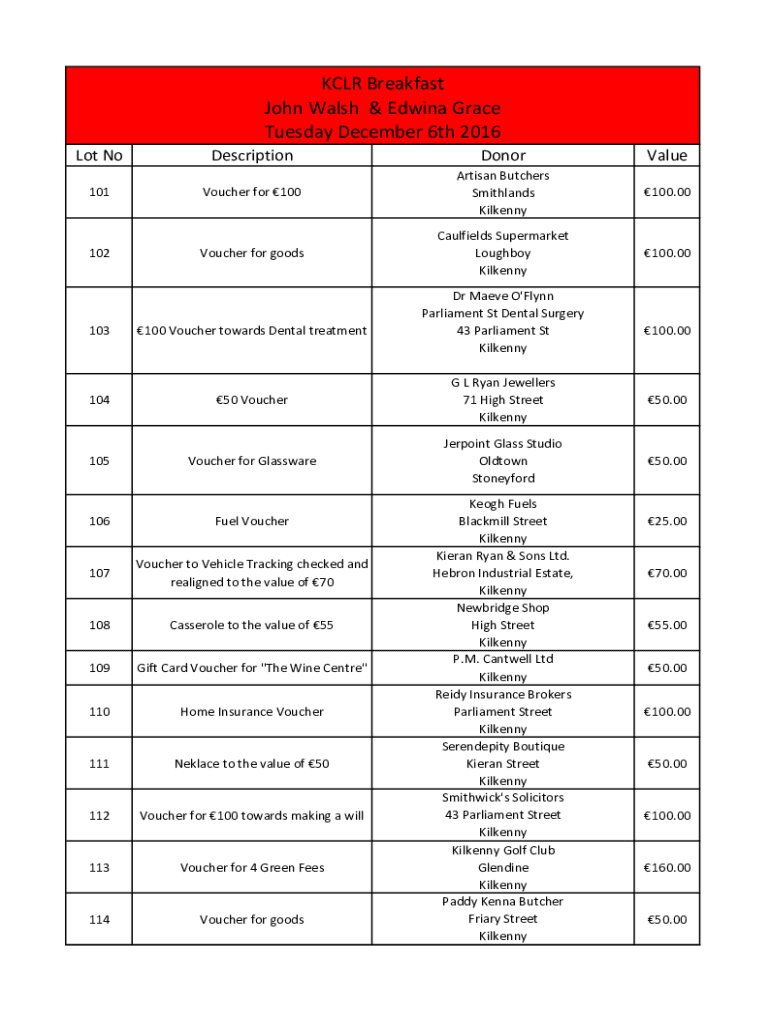 KCLR Breakfast
John Walsh & Edwina Grace
Tuesday December 6th 2016

| Lot No | Description | Donor | Value |
|---|---|---|---|
| 101 | Voucher for €100 | Artisan Butchers Smithlands Kilkenny | €100.00 |
| 102 | Voucher for goods | Caulfields Supermarket Loughboy Kilkenny | €100.00 |
| 103 | €100 Voucher towards Dental treatment | Dr Maeve O'Flynn Parliament St Dental Surgery 43 Parliament St Kilkenny | €100.00 |
| 104 | €50 Voucher | G L Ryan Jewellers 71 High Street Kilkenny | €50.00 |
| 105 | Voucher for Glassware | Jerpoint Glass Studio Oldtown Stoneyford | €50.00 |
| 106 | Fuel Voucher | Keogh Fuels Blackmill Street Kilkenny | €25.00 |
| 107 | Voucher to Vehicle Tracking checked and realigned to the value of €70 | Kieran Ryan & Sons Ltd. Hebron Industrial Estate, Kilkenny | €70.00 |
| 108 | Casserole to the value of €55 | Newbridge Shop High Street Kilkenny | €55.00 |
| 109 | Gift Card Voucher for "The Wine Centre" | P.M. Cantwell Ltd Kilkenny | €50.00 |
| 110 | Home Insurance Voucher | Reidy Insurance Brokers Parliament Street Kilkenny | €100.00 |
| 111 | Neklace to the value of €50 | Serendepity Boutique Kieran Street Kilkenny | €50.00 |
| 112 | Voucher for €100 towards making a will | Smithwick's Solicitors 43 Parliament Street Kilkenny | €100.00 |
| 113 | Voucher for 4 Green Fees | Kilkenny Golf Club Glendine Kilkenny | €160.00 |
| 114 | Voucher for goods | Paddy Kenna Butcher Friary Street Kilkenny | €50.00 |